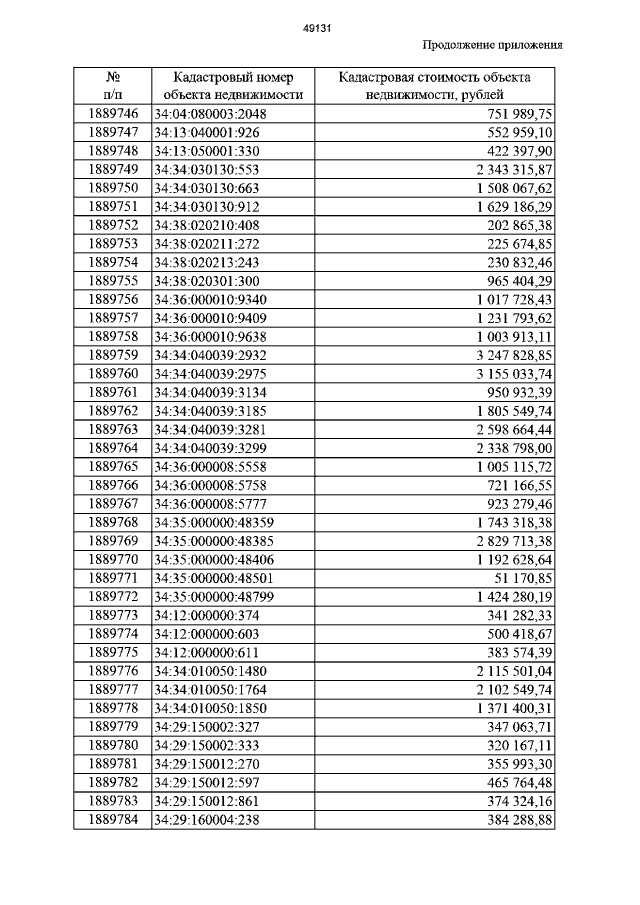 49131

Продолжение приложения

| № п/п | Кадастровый номер объекта недвижимости | Кадастровая стоимость объекта недвижимости, рублей |
|---|---|---|
| 1889746 | 34:04:080003:2048 | 751 989,75 |
| 1889747 | 34:13:040001:926 | 552 959,10 |
| 1889748 | 34:13:050001:330 | 422 397,90 |
| 1889749 | 34:34:030130:553 | 2 343 315,87 |
| 1889750 | 34:34:030130:663 | 1 508 067,62 |
| 1889751 | 34:34:030130:912 | 1 629 186,29 |
| 1889752 | 34:38:020210:408 | 202 865,38 |
| 1889753 | 34:38:020211:272 | 225 674,85 |
| 1889754 | 34:38:020213:243 | 230 832,46 |
| 1889755 | 34:38:020301:300 | 965 404,29 |
| 1889756 | 34:36:000010:9340 | 1 017 728,43 |
| 1889757 | 34:36:000010:9409 | 1 231 793,62 |
| 1889758 | 34:36:000010:9638 | 1 003 913,11 |
| 1889759 | 34:34:040039:2932 | 3 247 828,85 |
| 1889760 | 34:34:040039:2975 | 3 155 033,74 |
| 1889761 | 34:34:040039:3134 | 950 932,39 |
| 1889762 | 34:34:040039:3185 | 1 805 549,74 |
| 1889763 | 34:34:040039:3281 | 2 598 664,44 |
| 1889764 | 34:34:040039:3299 | 2 338 798,00 |
| 1889765 | 34:36:000008:5558 | 1 005 115,72 |
| 1889766 | 34:36:000008:5758 | 721 166,55 |
| 1889767 | 34:36:000008:5777 | 923 279,46 |
| 1889768 | 34:35:000000:48359 | 1 743 318,38 |
| 1889769 | 34:35:000000:48385 | 2 829 713,38 |
| 1889770 | 34:35:000000:48406 | 1 192 628,64 |
| 1889771 | 34:35:000000:48501 | 51 170,85 |
| 1889772 | 34:35:000000:48799 | 1 424 280,19 |
| 1889773 | 34:12:000000:374 | 341 282,33 |
| 1889774 | 34:12:000000:603 | 500 418,67 |
| 1889775 | 34:12:000000:611 | 383 574,39 |
| 1889776 | 34:34:010050:1480 | 2 115 501,04 |
| 1889777 | 34:34:010050:1764 | 2 102 549,74 |
| 1889778 | 34:34:010050:1850 | 1 371 400,31 |
| 1889779 | 34:29:150002:327 | 347 063,71 |
| 1889780 | 34:29:150002:333 | 320 167,11 |
| 1889781 | 34:29:150012:270 | 355 993,30 |
| 1889782 | 34:29:150012:597 | 465 764,48 |
| 1889783 | 34:29:150012:861 | 374 324,16 |
| 1889784 | 34:29:160004:238 | 384 288,88 |